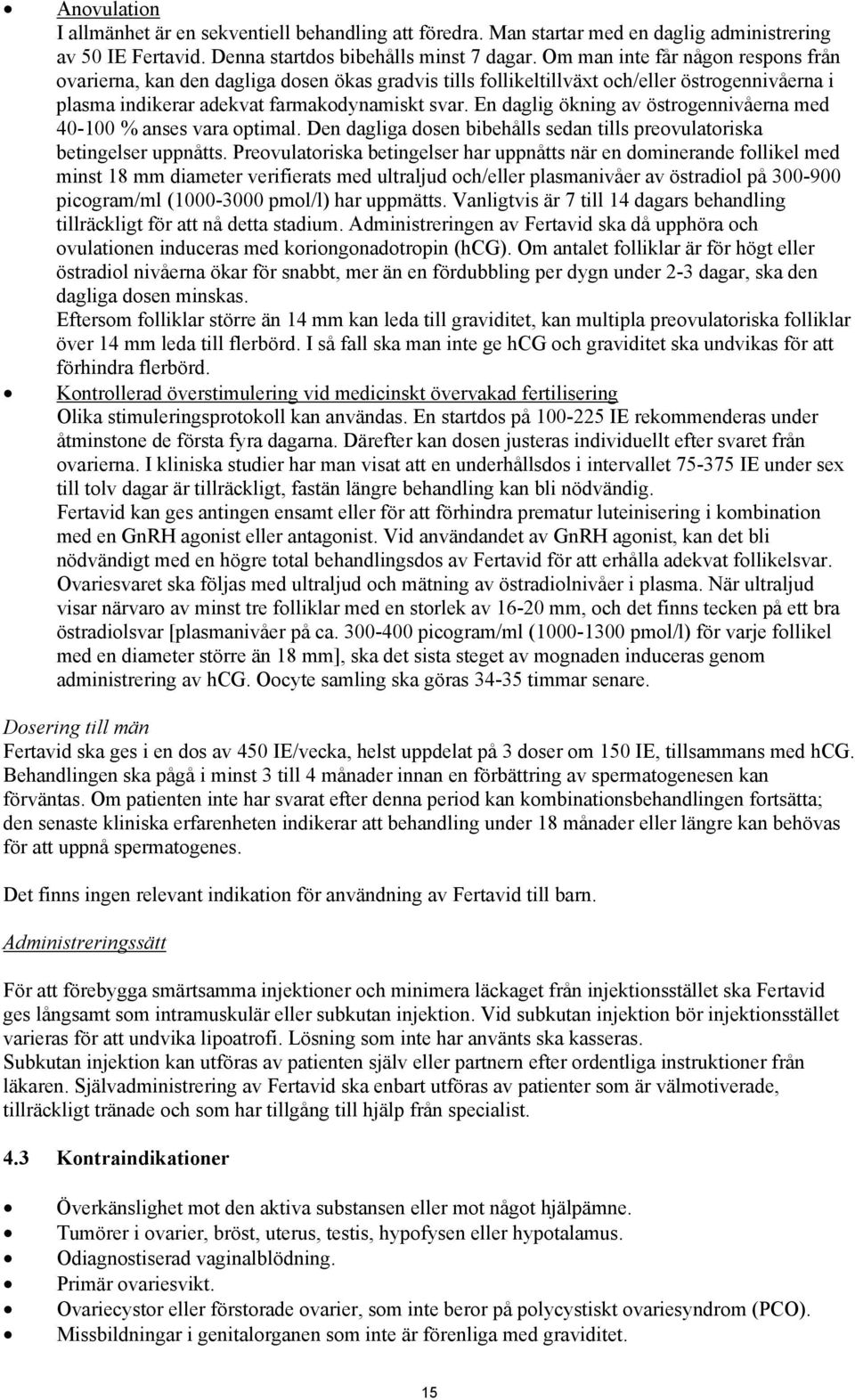 • Anovulation
I allmänhet är en sekventiell behandling att föredra. Man startar med en daglig administrering av 50 IE Fertavid. Denna startdos bibehålls minst 7 dagar. Om man inte får någon respons från ovarierna, kan den dagliga dosen ökas gradvis tills follikeltillväxt och/eller östrogennivåerna i plasma indikerar adekvat farmakodynamiskt svar. En daglig ökning av östrogennivåerna med 40-100 % anses vara optimal. Den dagliga dosen bibehålls sedan tills preovulatoriska betingelser uppnåtts. Preovulatoriska betingelser har uppnåtts när en dominerande follikel med minst 18 mm diameter verifierats med ultraljud och/eller plasmanivåer av östradiol på 300-900 picogram/ml (1000-3000 pmol/l) har uppmätts. Vanligtvis är 7 till 14 dagars behandling tillräckligt för att nå detta stadium. Administreringen av Fertavid ska då upphöra och ovulationen induceras med koriongonadotropin (hCG). Om antalet folliklar är för högt eller östradiol nivåerna ökar för snabbt, mer än en fördubbling per dygn under 2-3 dagar, ska den dagliga dosen minskas.
Eftersom folliklar större än 14 mm kan leda till graviditet, kan multipla preovulatoriska folliklar över 14 mm leda till flerbörd. I så fall ska man inte ge hCG och graviditet ska undvikas för att förhindra flerbörd.
• Kontrollerad överstimulering vid medicinskt övervakad fertilisering
Olika stimuleringsprotokoll kan användas. En startdos på 100-225 IE rekommenderas under åtminstone de första fyra dagarna. Därefter kan dosen justeras individuellt efter svaret från ovarierna. I kliniska studier har man visat att en underhållsdos i intervallet 75-375 IE under sex till tolv dagar är tillräckligt, fastän längre behandling kan bli nödvändig.
Fertavid kan ges antingen ensamt eller för att förhindra prematur luteinisering i kombination med en GnRH agonist eller antagonist. Vid användandet av GnRH agonist, kan det bli nödvändigt med en högre total behandlingsdos av Fertavid för att erhålla adekvat follikelsvar. Ovariesvaret ska följas med ultraljud och mätning av östradiolnivåer i plasma. När ultraljud visar närvaro av minst tre folliklar med en storlek av 16-20 mm, och det finns tecken på ett bra östradiolsvar [plasmanivåer på ca. 300-400 picogram/ml (1000-1300 pmol/l) för varje follikel med en diameter större än 18 mm], ska det sista steget av mognaden induceras genom administrering av hCG. Oocyte samling ska göras 34-35 timmar senare.

Dosering till män
Fertavid ska ges i en dos av 450 IE/vecka, helst uppdelat på 3 doser om 150 IE, tillsammans med hCG. Behandlingen ska pågå i minst 3 till 4 månader innan en förbättring av spermatogenesen kan förväntas. Om patienten inte har svarat efter denna period kan kombinationsbehandlingen fortsätta; den senaste kliniska erfarenheten indikerar att behandling under 18 månader eller längre kan behövas för att uppnå spermatogenes.

Det finns ingen relevant indikation för användning av Fertavid till barn.

Administreringssätt

För att förebygga smärtsamma injektioner och minimera läckaget från injektionsstället ska Fertavid ges långsamt som intramuskulär eller subkutan injektion. Vid subkutan injektion bör injektionsstället varieras för att undvika lipoatrofi. Lösning som inte har använts ska kasseras.
Subkutan injektion kan utföras av patienten själv eller partnern efter ordentliga instruktioner från läkaren. Självadministrering av Fertavid ska enbart utföras av patienter som är välmotiverade, tillräckligt tränade och som har tillgång till hjälp från specialist.

4.3 Kontraindikationer

• Överkänslighet mot den aktiva substansen eller mot något hjälpämne.
• Tumörer i ovarier, bröst, uterus, testis, hypofysen eller hypotalamus.
• Odiagnostiserad vaginalblödning.
• Primär ovariesvikt.
• Ovariecystor eller förstorade ovarier, som inte beror på polycystiskt ovariesyndrom (PCO).
• Missbildningar i genitalorganen som inte är förenliga med graviditet.

15